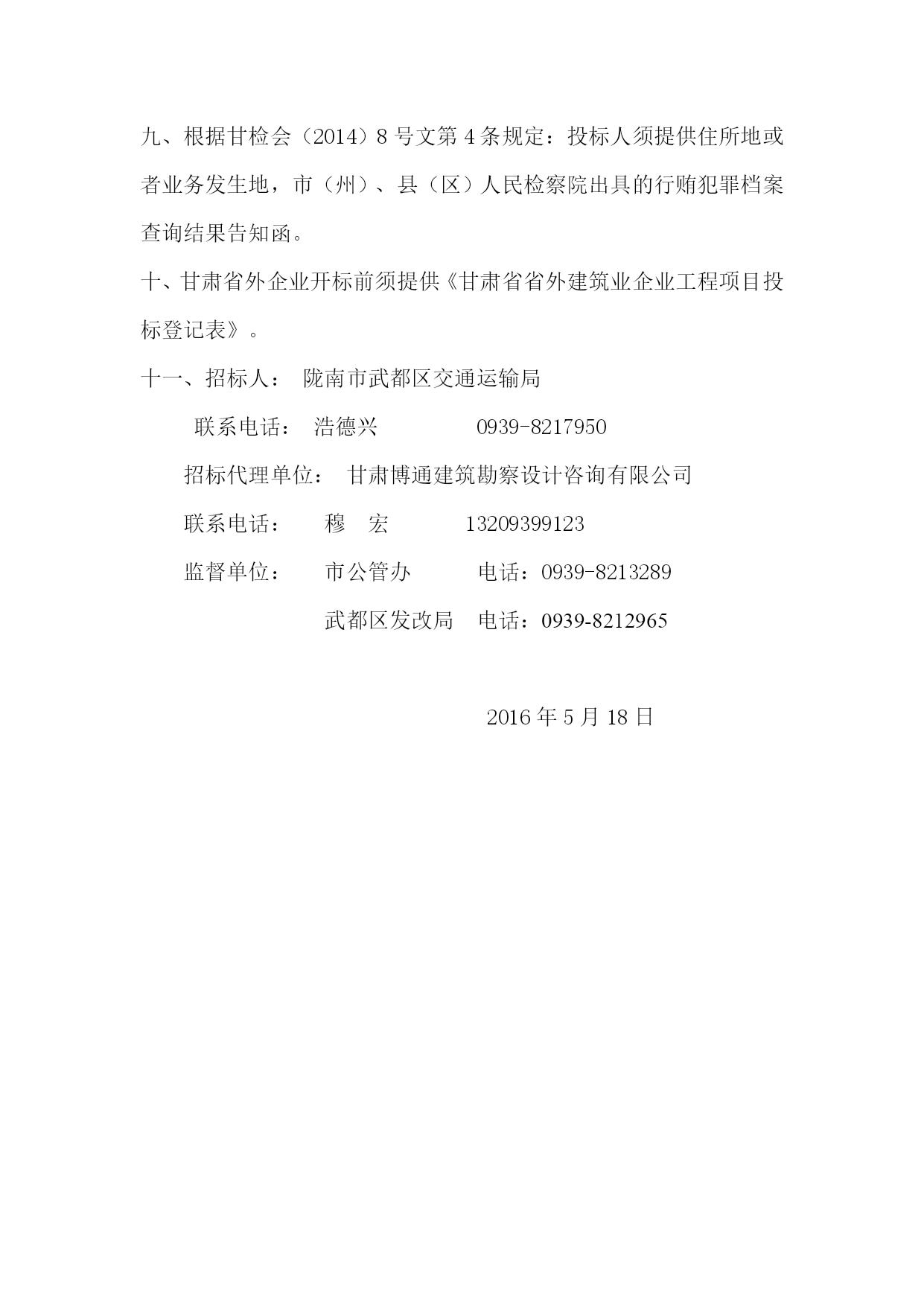 九、根据甘检会（2014）8 号文第 4 条规定：投标人须提供住所地或者业务发生地，市（州）、县（区）人民检察院出具的行贿犯罪档案查询结果告知函。

十、甘肃省外企业开标前须提供《甘肃省省外建筑业企业工程项目投标登记表》。

十一、招标人： 陇南市武都区交通运输局

联系电话： 浩德兴 0939-8217950

招标代理单位： 甘肃博通建筑勘察设计咨询有限公司

联系电话： 穆 宏 13209399123

监督单位： 市公管办 电话：0939-8213289

武都区发改局 电话：0939-8212965

2016 年 5 月 18 日